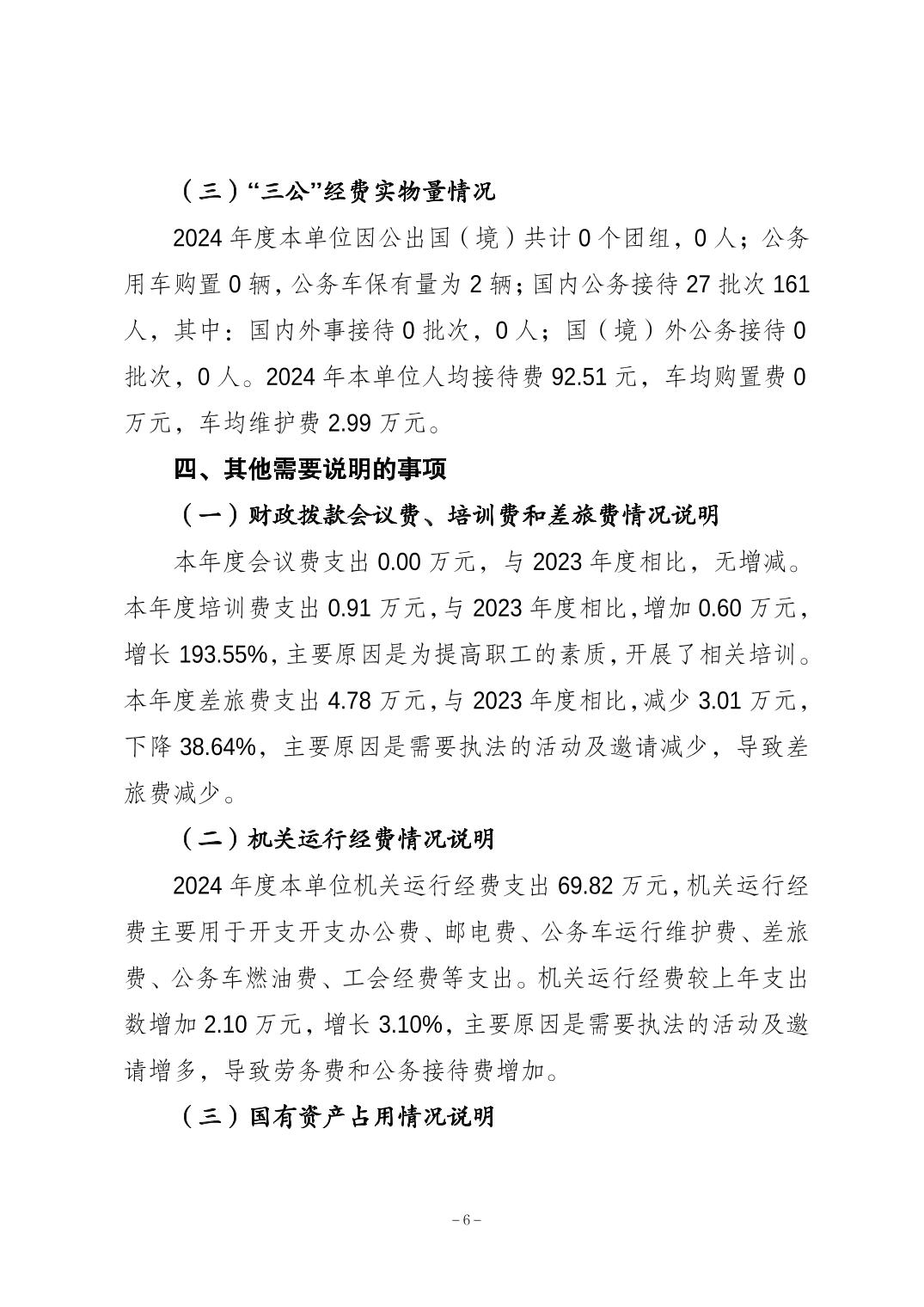 （三）“三公”经费实物量情况

2024 年度本单位因公出国（境）共计 0 个团组，0 人；公务用车购置 0 辆，公务车保有量为 2 辆；国内公务接待 27 批次 161 人，其中：国内外事接待 0 批次，0 人；国（境）外公务接待 0 批次，0 人。2024 年本单位人均接待费 92.51 元，车均购置费 0 万元，车均维护费 2.99 万元。

四、其他需要说明的事项

（一）财政拨款会议费、培训费和差旅费情况说明

本年度会议费支出 0.00 万元，与 2023 年度相比，无增减。本年度培训费支出 0.91 万元，与 2023 年度相比，增加 0.60 万元，增长 193.55%，主要原因是为提高职工的素质，开展了相关培训。本年度差旅费支出 4.78 万元，与 2023 年度相比，减少 3.01 万元，下降 38.64%，主要原因是需要执法的活动及邀请减少，导致差旅费减少。

（二）机关运行经费情况说明

2024 年度本单位机关运行经费支出 69.82 万元，机关运行经费主要用于开支开支办公费、邮电费、公务车运行维护费、差旅费、公务车燃油费、工会经费等支出。机关运行经费较上年支出数增加 2.10 万元，增长 3.10%，主要原因是需要执法的活动及邀请增多，导致劳务费和公务接待费增加。

（三）国有资产占用情况说明

－6－